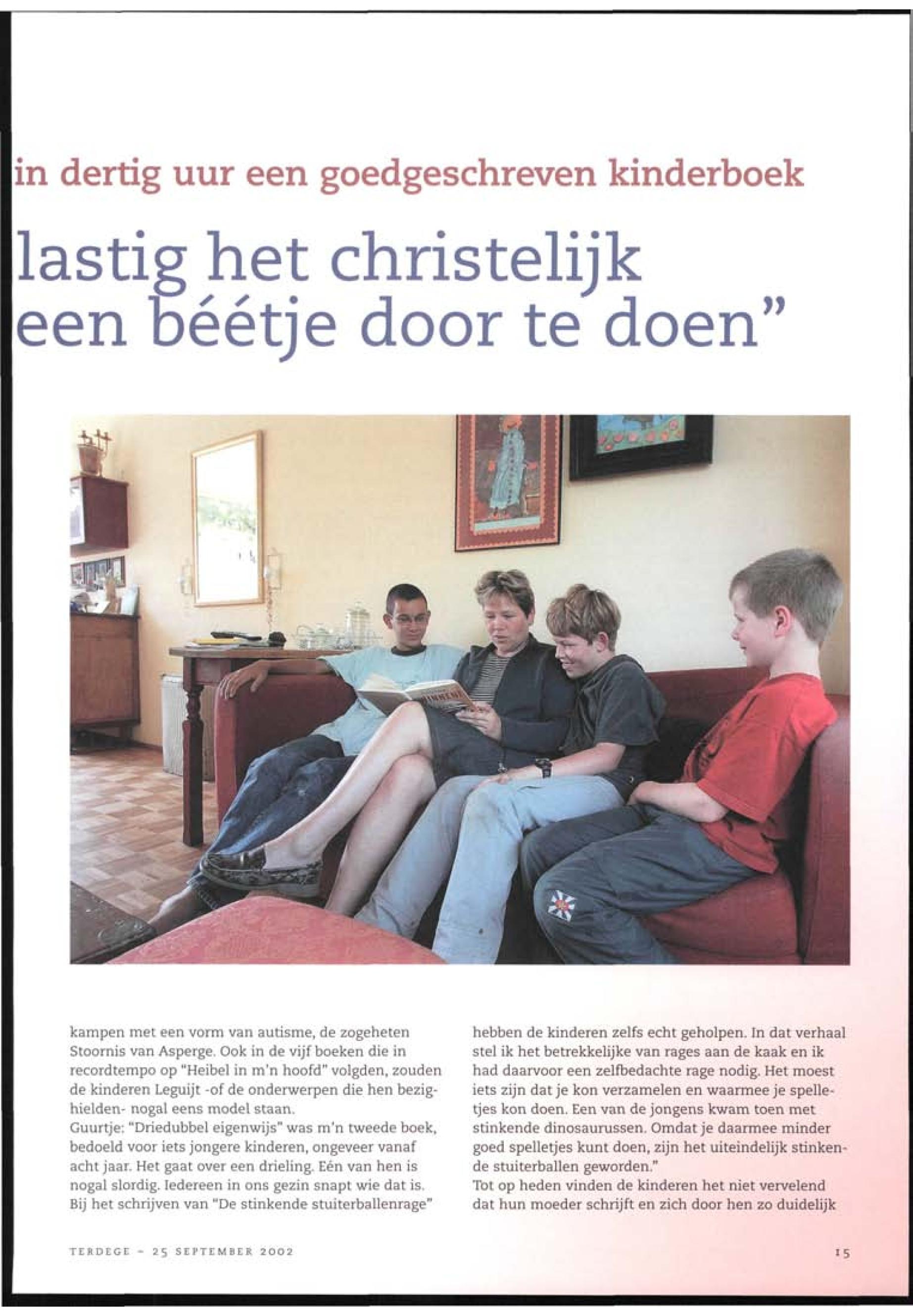 in dertig uur een goedgeschreven kinderboek

lastig het christelijk een béétje door te doen"

kampen met een vorm van autisme, de zogeheten Stoornis van Asperge. Ook in de vijf boeken die in recordtempo op "Heibel in m'n hoofd" volgden, zouden de kinderen Leguijt -of de onderwerpen die hen bezighielden- nogal eens model staan.
Guurtje: "Driedubbel eigenwijs" was m'n tweede boek, bedoeld voor iets jongere kinderen, ongeveer vanaf acht jaar. Het gaat over een drieling. Eén van hen is nogal slordig. Iedereen in ons gezin snapt wie dat is. Bij het schrijven van "De stinkende stuiterballenrage" hebben de kinderen zelfs echt geholpen. In dat verhaal stel ik het betrekkelijke van rages aan de kaak en ik had daarvoor een zelfbedachte rage nodig. Het moest iets zijn dat je kon verzamelen en waarmee je spelletjes kon doen. Een van de jongens kwam toen met stinkende dinosaurussen. Omdat je daarmee minder goed spelletjes kunt doen, zijn het uiteindelijk stinkende stuiterballen geworden."
Tot op heden vinden de kinderen het niet vervelend dat hun moeder schrijft en zich door hen zo duidelijk

TERDEGE - 25 SEPTEMBER 2002

15